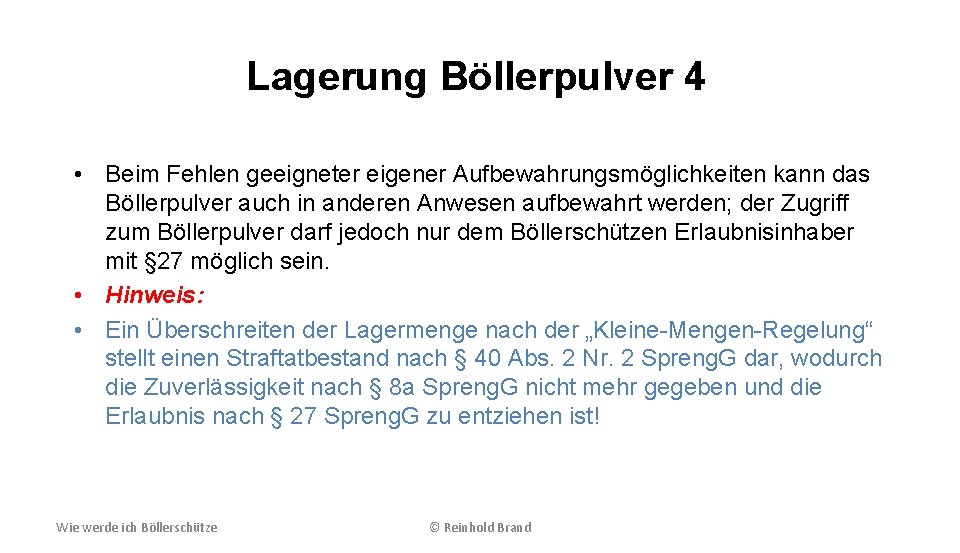 Lagerung Böllerpulver 4

• Beim Fehlen geeigneter eigener Aufbewahrungsmöglichkeiten kann das Böllerpulver auch in anderen Anwesen aufbewahrt werden; der Zugriff zum Böllerpulver darf jedoch nur dem Böllerschützen Erlaubnisinhaber mit §27 möglich sein.
• Hinweis:
• Ein Überschreiten der Lagermenge nach der „Kleine-Mengen-Regelung“ stellt einen Straftatbestand nach § 40 Abs. 2 Nr. 2 SprengG dar, wodurch die Zuverlässigkeit nach § 8a SprengG nicht mehr gegeben und die Erlaubnis nach § 27 SprengG zu entziehen ist!

Wie werde ich Böllerschütze

© Reinhold Brand